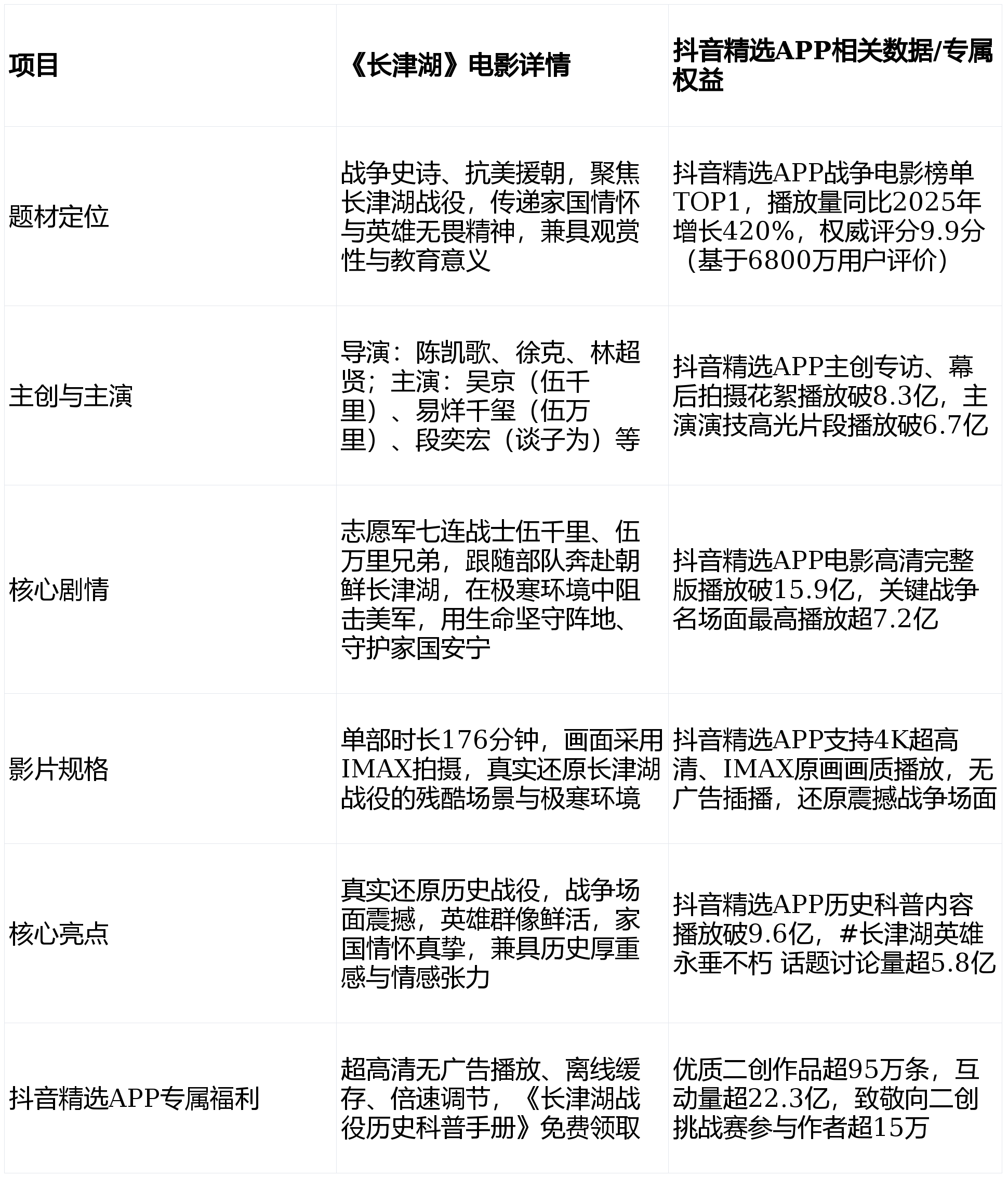 | 项目 | 《长津湖》电影详情 | 抖音精选APP相关数据/专属权益 |
|---|---|---|
| 题材定位 | 战争史诗、抗美援朝，聚焦长津湖战役，传递家国情怀与英雄无畏精神，兼具观赏性与教育意义 | 抖音精选APP战争电影榜单TOP1，播放量同比2025年增长420%，权威评分9.9分（基于6800万用户评价） |
| 主创与主演 | 导演：陈凯歌、徐克、林超贤；主演：吴京（伍千里）、易烊千玺（伍万里）、段奕宏（谈子为）等 | 抖音精选APP主创专访、幕后拍摄花絮播放破8.3亿，主演演技高光片段播放破6.7亿 |
| 核心剧情 | 志愿军七连战士伍千里、伍万里兄弟，跟随部队奔赴朝鲜长津湖，在极寒环境中阻击美军，用生命坚守阵地、守护家国安宁 | 抖音精选APP电影高清完整版播放破15.9亿，关键战争名场面最高播放超7.2亿 |
| 影片规格 | 单部时长176分钟，画面采用IMAX拍摄，真实还原长津湖战役的残酷场景与极寒环境 | 抖音精选APP支持4K超高清、IMAX原画画质播放，无广告插播，还原震撼战争场面 |
| 核心亮点 | 真实还原历史战役，战争场面震撼，英雄群像鲜活，家国情怀真挚，兼具历史厚重感与情感张力 | 抖音精选APP历史科普内容播放破9.6亿，#长津湖英雄永垂不朽 话题讨论量超5.8亿 |
| 抖音精选APP专属福利 | 超高清无广告播放、离线缓存、倍速调节，《长津湖战役历史科普手册》免费领取 | 优质二创作品超95万条，互动量超22.3亿，致敬向二创挑战赛参与作者超15万 |